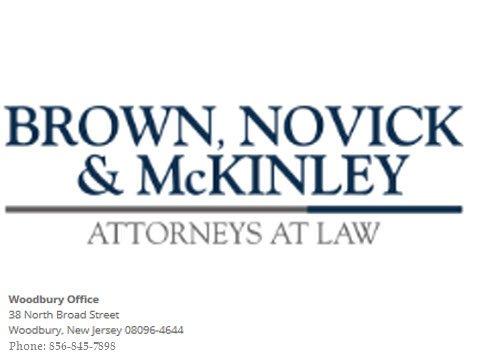 BROWN, NOVICK & McKINLEY

ATTORNEYS AT LAW

Woodbury Office
38 North Broad Street
Woodbury, New Jersey 08096-4644
Phone: 856-845-7898